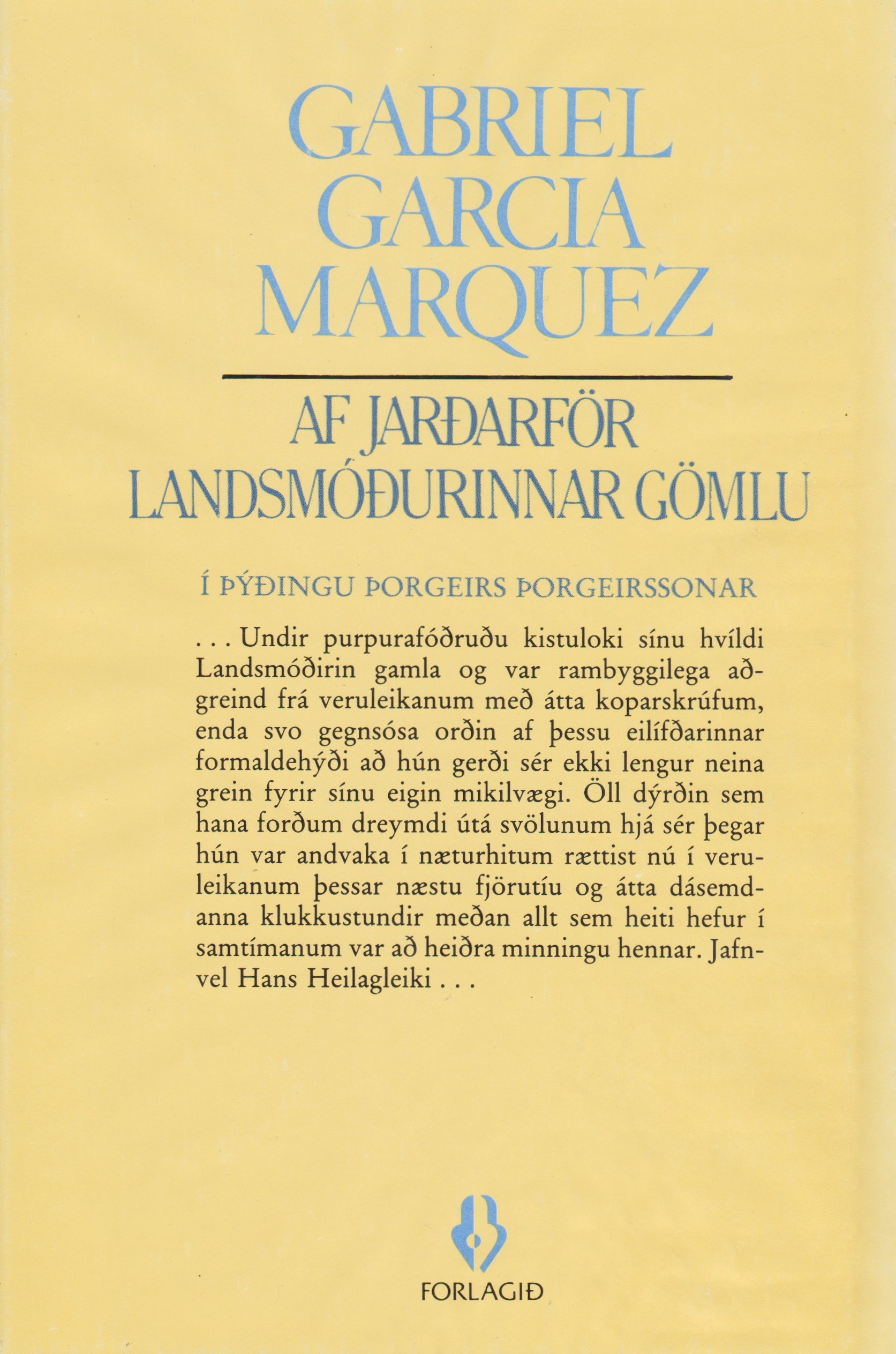 GABRIEL GARCIA MARQUEZ

AF JARÐARFÖR LANDSMÓÐURINNAR GÖMLU

Í ÞÝÐINGU ÞORGEIRS ÞORGEIRSSONAR

. . . Undir purpurafóðruðu kistuloki sínu hvíldi Landsmóðirin gamla og var rambyggilega aðgreind frá veruleikanum með átta koparskrúfum, enda svo gegnsósa orðin af þessu eilífðarinnar formaldehýði að hún gerði sér ekki lengur neina grein fyrir sínu eigin mikilvægi. Öll dýrðin sem hana forðum dreymdi útá svölunum hjá sér þegar hún var andvaka í næturhitum rættist nú í veruleikanum þessar næstu fjörutíu og átta dásemdanna klukkustundir meðan allt sem heiti hefur í samtímanum var að heiðra minningu hennar. Jafnvel Hans Heilagleiki . . .

FORLAGIÐ